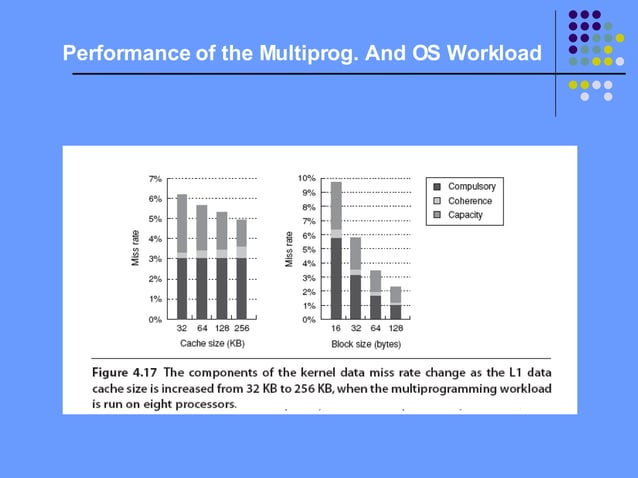 Performance of the Multiprog. And OS Workload

7%
6%
5%
4%
3%
2%
1%
0%
Miss rate
32 64 128 256
Cache size (KB)

10%
9%
8%
7%
6%
5%
4%
3%
2%
1%
0%
Miss rate
16 32 64 128
Block size (bytes)

Compulsory
Coherence
Capacity

Figure 4.17 The components of the kernel data miss rate change as the L1 data cache size is increased from 32 KB to 256 KB, when the multiprogramming workload is run on eight processors.